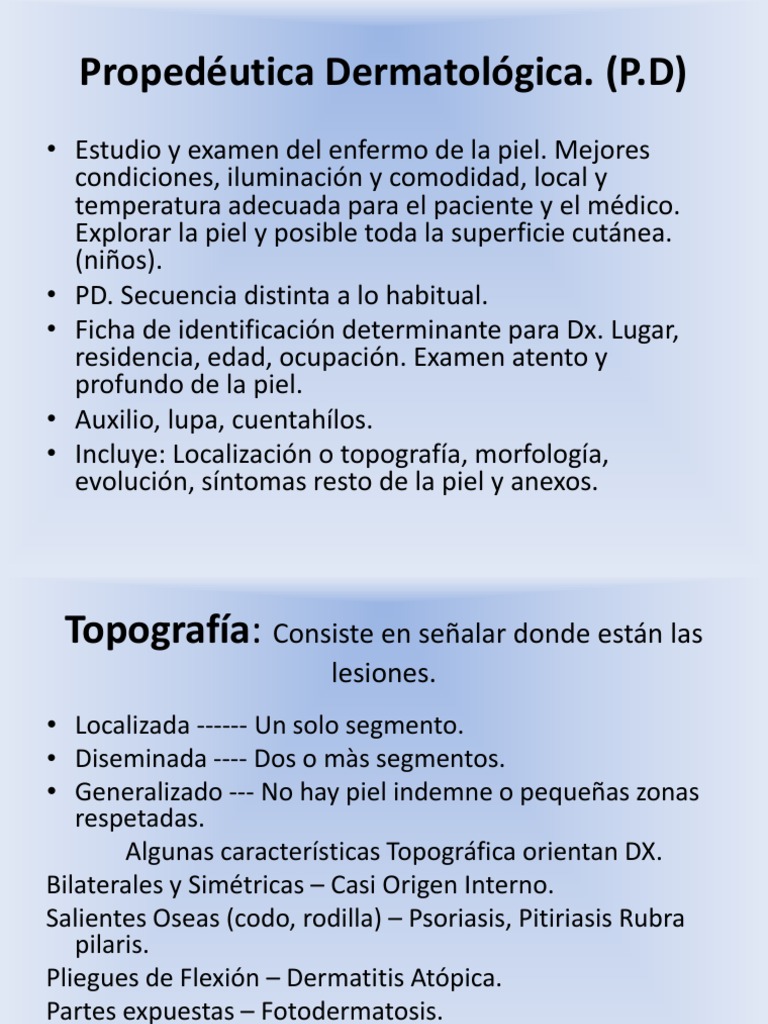 Propedéutica Dermatológica. (P.D)

• Estudio y examen del enfermo de la piel. Mejores condiciones, iluminación y comodidad, local y temperatura adecuada para el paciente y el médico. Explorar la piel y posible toda la superficie cutánea. (niños).
• PD. Secuencia distinta a lo habitual.
• Ficha de identificación determinante para Dx. Lugar, residencia, edad, ocupación. Examen atento y profundo de la piel.
• Auxilio, lupa, cuentahílos.
• Incluye: Localización o topografía, morfología, evolución, síntomas resto de la piel y anexos.

Topografía: Consiste en señalar donde están las lesiones.

• Localizada ------ Un solo segmento.
• Diseminada ---- Dos o màs segmentos.
• Generalizado --- No hay piel indemne o pequeñas zonas respetadas.

Algunas características Topográfica orientan DX.
Bilaterales y Simétricas – Casi Origen Interno.
Salientes Oseas (codo, rodilla) – Psoriasis, Pitiriasis Rubra pilaris.
Pliegues de Flexión – Dermatitis Atópica.
Partes expuestas – Fotodermatosis.